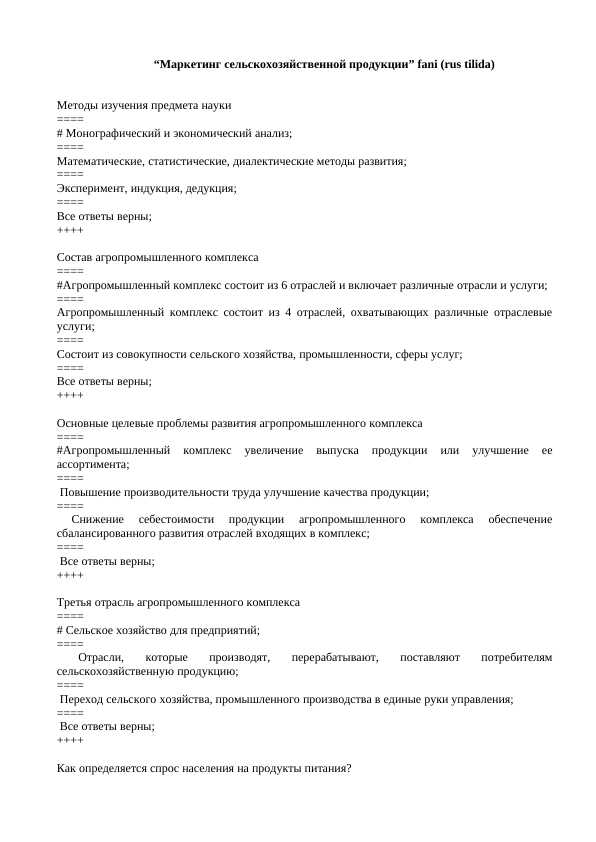 “Маркетинг сельскохозяйственной продукции” fani (rus tilida)

Методы изучения предмета науки
====
# Монографический и экономический анализ;
====
Математические, статистические, диалектические методы развития;
====
Эксперимент, индукция, дедукция;
====
Все ответы верны;
++++

Состав агропромышленного комплекса
====
#Агропромышленный комплекс состоит из 6 отраслей и включает различные отрасли и услуги;
====
Агропромышленный комплекс состоит из 4 отраслей, охватывающих различные отраслевые услуги;
====
Состоит из совокупности сельского хозяйства, промышленности, сферы услуг;
====
Все ответы верны;
++++

Основные целевые проблемы развития агропромышленного комплекса
====
#Агропромышленный комплекс увеличение выпуска продукции или улучшение ее ассортимента;
====
Повышение производительности труда улучшение качества продукции;
====
Снижение себестоимости продукции агропромышленного комплекса обеспечение сбалансированного развития отраслей входящих в комплекс;
====
Все ответы верны;
++++

Третья отрасль агропромышленного комплекса
====
# Сельское хозяйство для предприятий;
====
Отрасли, которые производят, перерабатывают, поставляют потребителям сельскохозяйственную продукцию;
====
Переход сельского хозяйства, промышленного производства в единые руки управления;
====
Все ответы верны;
++++

Как определяется спрос населения на продукты питания?